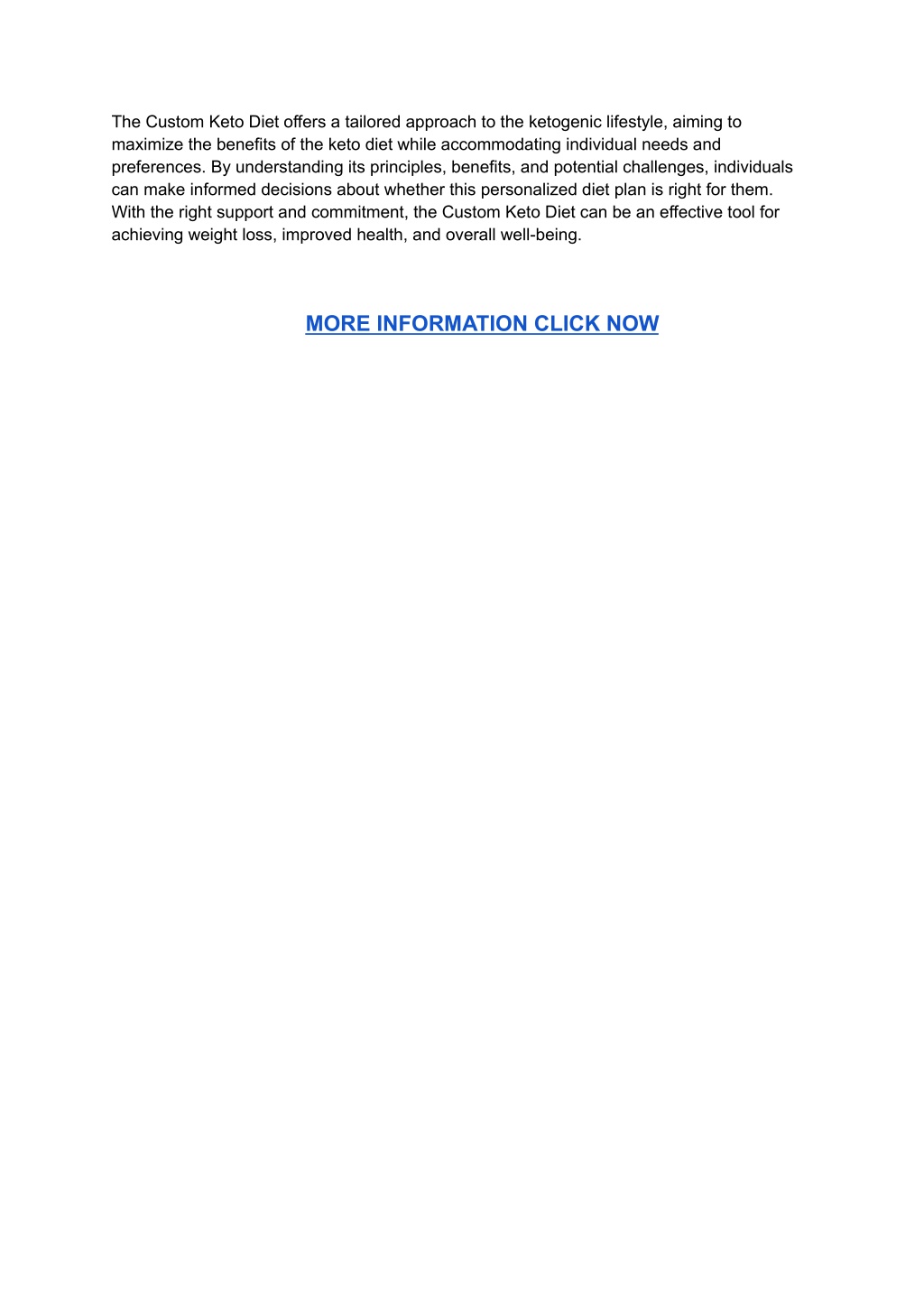 The Custom Keto Diet offers a tailored approach to the ketogenic lifestyle, aiming to maximize the benefits of the keto diet while accommodating individual needs and preferences. By understanding its principles, benefits, and potential challenges, individuals can make informed decisions about whether this personalized diet plan is right for them. With the right support and commitment, the Custom Keto Diet can be an effective tool for achieving weight loss, improved health, and overall well-being.

MORE INFORMATION CLICK NOW